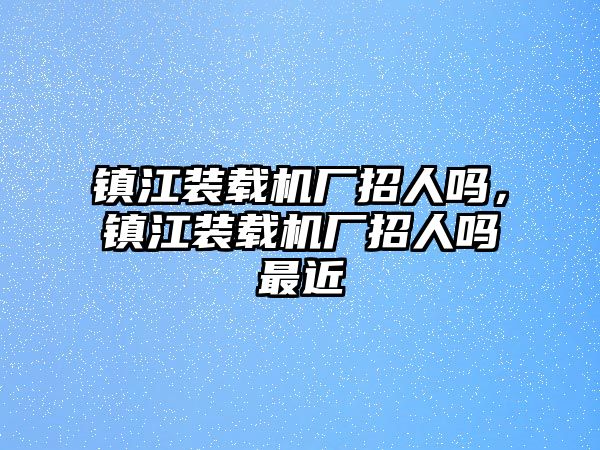 镇江装载机厂招人吗，镇江装载机厂招人吗最近